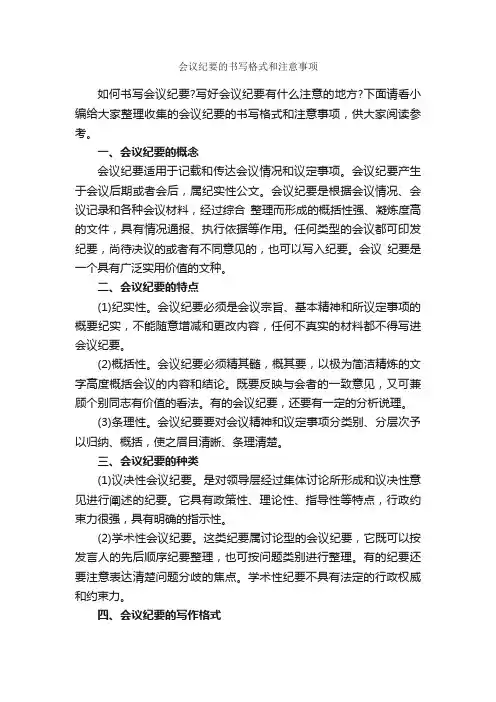 会议纪要的书写格式和注意事项

如何书写会议纪要?写好会议纪要有什么注意的地方?下面请看小编给大家整理收集的会议纪要的书写格式和注意事项，供大家阅读参考。

一、会议纪要的概念

会议纪要适用于记载和传达会议情况和议定事项。会议纪要产生于会议后期或者会后，属纪实性公文。会议纪要是根据会议情况、会议记录和各种会议材料，经过综合 整理而形成的概括性强、凝炼度高的文件，具有情况通报、执行依据等作用。任何类型的会议都可印发纪要，尚待决议的或者有不同意见的，也可以写入纪要。会议 纪要是一个具有广泛实用价值的文种。

二、会议纪要的特点

(1)纪实性。会议纪要必须是会议宗旨、基本精神和所议定事项的概要纪实，不能随意增减和更改内容，任何不真实的材料都不得写进会议纪要。

(2)概括性。会议纪要必须精其髓，概其要，以极为简洁精炼的文字高度概括会议的内容和结论。既要反映与会者的一致意见，又可兼顾个别同志有价值的看法。有的会议纪要，还要有一定的分析说理。

(3)条理性。会议纪要要对会议精神和议定事项分类别、分层次予以归纳、概括，使之眉目清晰、条理清楚。

三、会议纪要的种类

(1)议决性会议纪要。是对领导层经过集体讨论所形成和议决性意见进行阐述的纪要。它具有政策性、理论性、指导性等特点，行政约束力很强，具有明确的指示性。

(2)学术性会议纪要。这类纪要属讨论型的会议纪要，它既可以按发言人的先后顺序纪要整理，也可按问题类别进行整理。有的纪要还要注意表达清楚问题分歧的焦点。学术性纪要不具有法定的行政权威和约束力。

四、会议纪要的写作格式